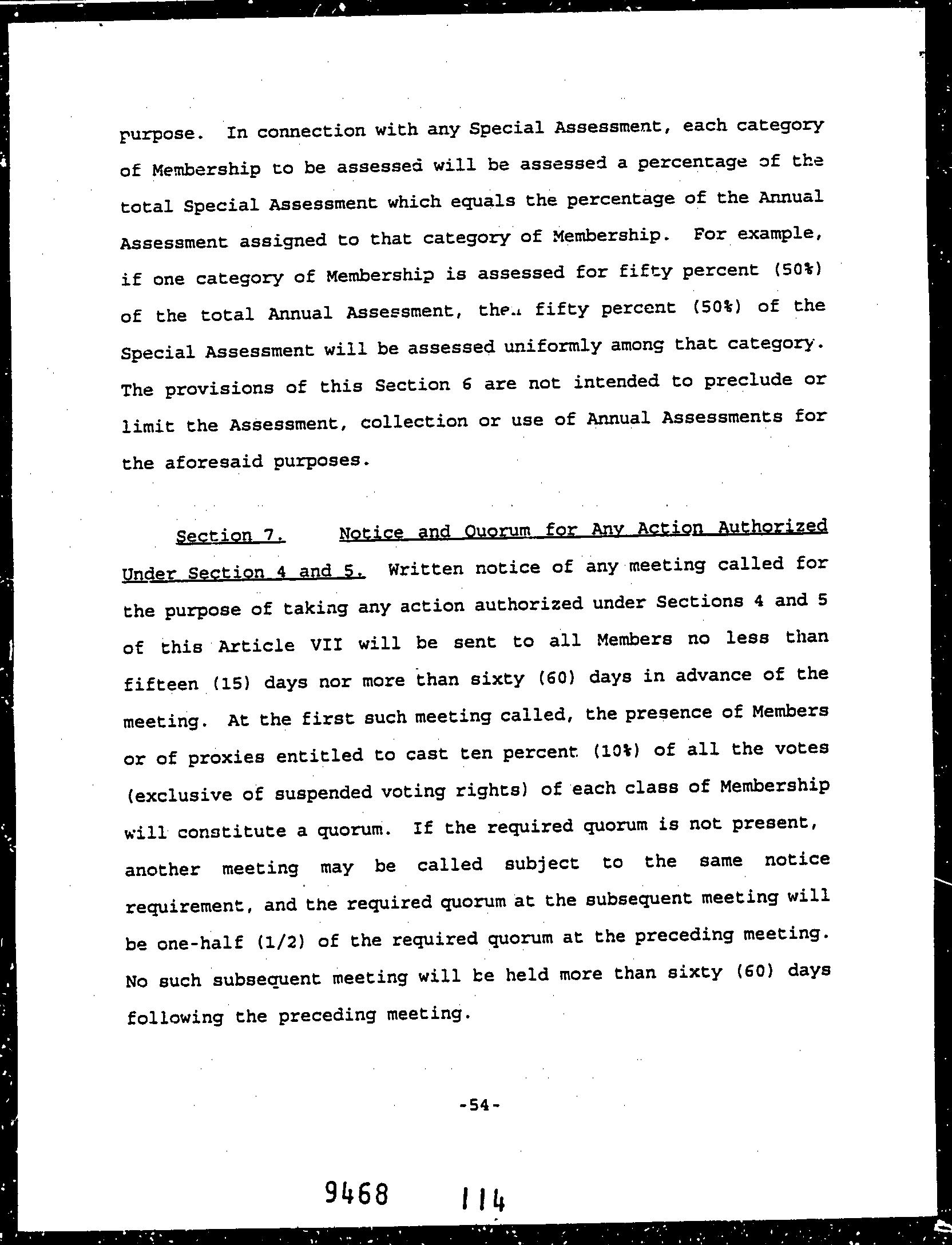 purpose. In connection with any Special Assessment, each category of Membership to be assessed will be assessed a percentage of the total Special Assessment which equals the percentage of the Annual Assessment assigned to that category of Membership. For example, if one category of Membership is assessed for fifty percent (50%) of the total Annual Assessment, then fifty percent (50%) of the Special Assessment will be assessed uniformly among that category. The provisions of this Section 6 are not intended to preclude or limit the Assessment, collection or use of Annual Assessments for the aforesaid purposes.

Section 7. Notice and Quorum for Any Action Authorized Under Section 4 and 5. Written notice of any meeting called for the purpose of taking any action authorized under Sections 4 and 5 of this Article VII will be sent to all Members no less than fifteen (15) days nor more than sixty (60) days in advance of the meeting. At the first such meeting called, the presence of Members or of proxies entitled to cast ten percent (10%) of all the votes (exclusive of suspended voting rights) of each class of Membership will constitute a quorum. If the required quorum is not present, another meeting may be called subject to the same notice requirement, and the required quorum at the subsequent meeting will be one-half (1/2) of the required quorum at the preceding meeting. No such subsequent meeting will be held more than sixty (60) days following the preceding meeting.

-54-

9468 114